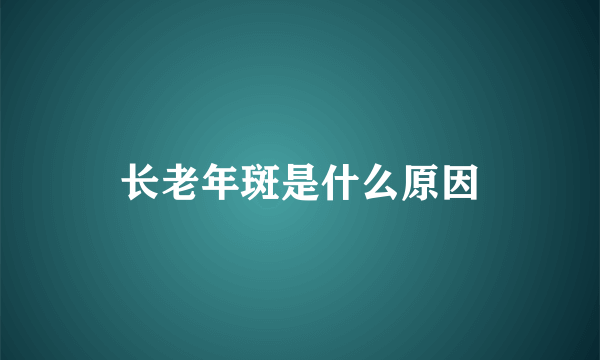 长老年斑是什么原因